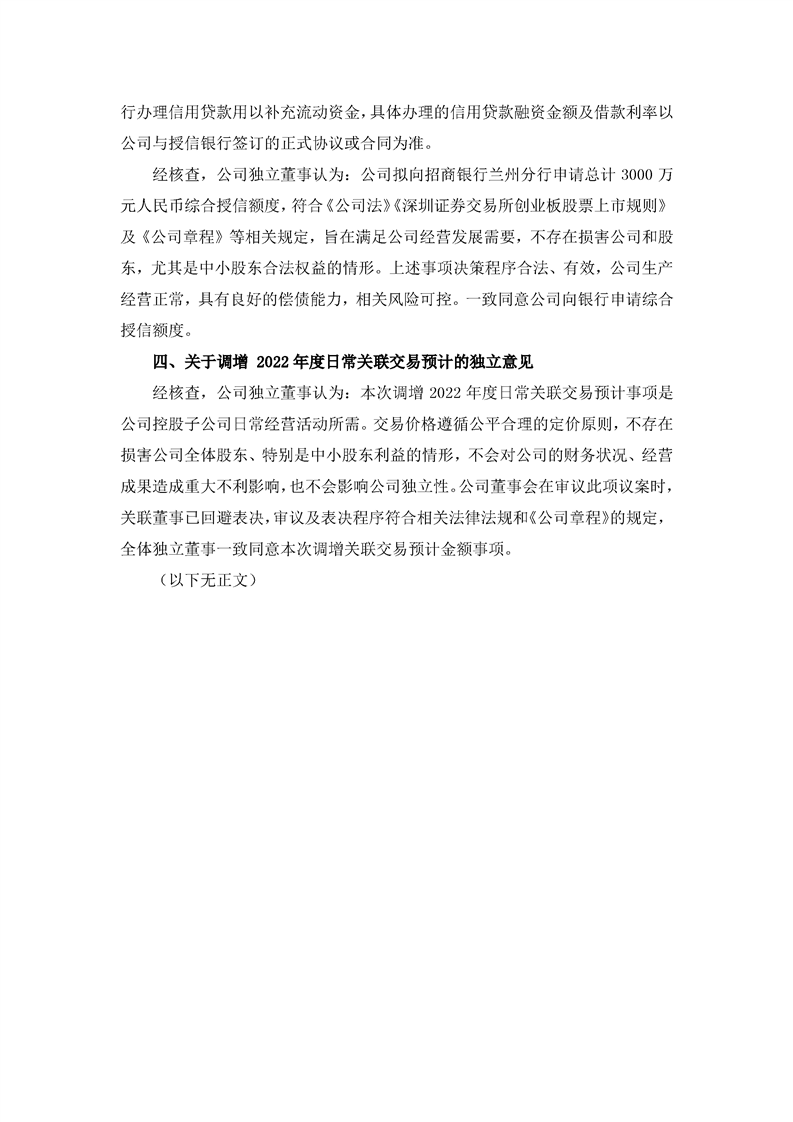 行办理信用贷款用以补充流动资金，具体办理的信用贷款融资金额及借款利率以公司与授信银行签订的正式协议或合同为准。

经核查，公司独立董事认为：公司拟向招商银行兰州分行申请总计 3000 万元人民币综合授信额度，符合《公司法》《深圳证券交易所创业板股票上市规则》及《公司章程》等相关规定，旨在满足公司经营发展需要，不存在损害公司和股东，尤其是中小股东合法权益的情形。上述事项决策程序合法、有效，公司生产经营正常，具有良好的偿债能力，相关风险可控。一致同意公司向银行申请综合授信额度。

四、关于调增 2022 年度日常关联交易预计的独立意见

经核查，公司独立董事认为：本次调增 2022 年度日常关联交易预计事项是公司控股子公司日常经营活动所需。交易价格遵循公平合理的定价原则，不存在损害公司全体股东、特别是中小股东利益的情形，不会对公司的财务状况、经营成果造成重大不利影响，也不会影响公司独立性。公司董事会在审议此项议案时，关联董事已回避表决，审议及表决程序符合相关法律法规和《公司章程》的规定，全体独立董事一致同意本次调增关联交易预计金额事项。

（以下无正文）